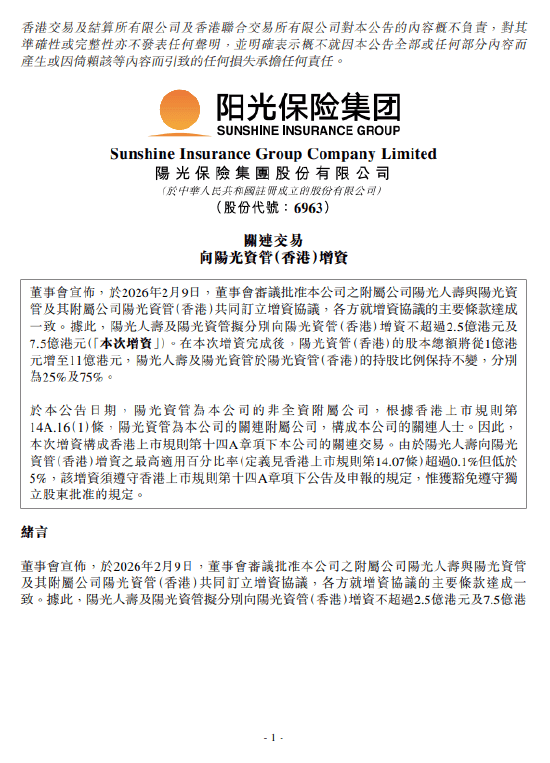 香港交易及結算所有限公司及香港聯合交易所有限公司對本公告的內容概不負責，對其準確性或完整性亦不發表任何聲明，並明確表示概不就因本公告全部或任何部分內容而產生或因倚賴該等內容而引致的任何損失承擔任何責任。

阳光保险集团
SUNSHINE INSURANCE GROUP

Sunshine Insurance Group Company Limited
陽光保險集團股份有限公司
(於中華人民共和國註冊成立的股份有限公司)
(股份代號：6963)

關連交易
向陽光資管(香港)增資

董事會宣佈，於2026年2月9日，董事會審議批准本公司之附屬公司陽光人壽與陽光資管及其附屬公司陽光資管(香港)共同訂立增資協議，各方就增資協議的主要條款達成一致。據此，陽光人壽及陽光資管擬分別向陽光資管(香港)增資不超過2.5億港元及7.5億港元(「本次增資」)。在本次增資完成後，陽光資管(香港)的股本總額將從1億港元增至11億港元，陽光人壽及陽光資管於陽光資管(香港)的持股比例保持不變，分別為25%及75%。

於本公告日期，陽光資管為本公司的非全資附屬公司，根據香港上市規則第14A.16(1)條，陽光資管為本公司的關連附屬公司，構成本公司的關連人士。因此，本次增資構成香港上市規則第十四A章項下本公司的關連交易。由於陽光人壽向陽光資管(香港)增資之最高適用百分比率(定義見香港上市規則第14.07條)超過0.1%但低於5%，該增資須遵守香港上市規則第十四A章項下公告及申報的規定，惟獲豁免遵守獨立股東批准的規定。

緒言

董事會宣佈，於2026年2月9日，董事會審議批准本公司之附屬公司陽光人壽與陽光資管及其附屬公司陽光資管(香港)共同訂立增資協議，各方就增資協議的主要條款達成一致。據此，陽光人壽及陽光資管擬分別向陽光資管(香港)增資不超過2.5億港元及7.5億港

- 1 -